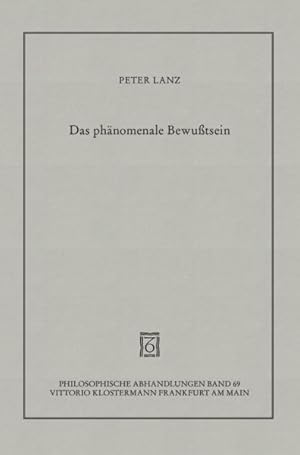 PETER LANZ

Das phänomenale Bewußtsein

PHILOSOPHISCHE ABHANDLUNGEN BAND 69
VITTORIO KLOSTERMANN FRANKFURT AM MAIN